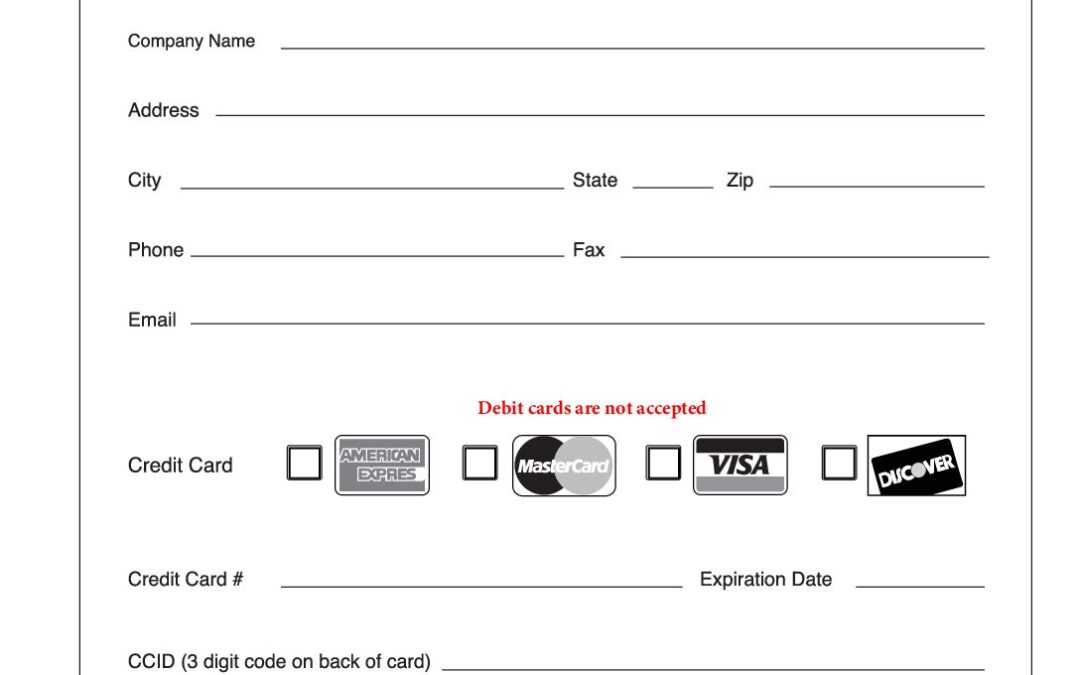 Company Name

Address

City State Zip

Phone Fax

Email

Debit cards are not accepted

Credit Card AMERICAN EXPRES MasterCard VISA DISCOVER

Credit Card # Expiration Date

CCID (3 digit code on back of card)